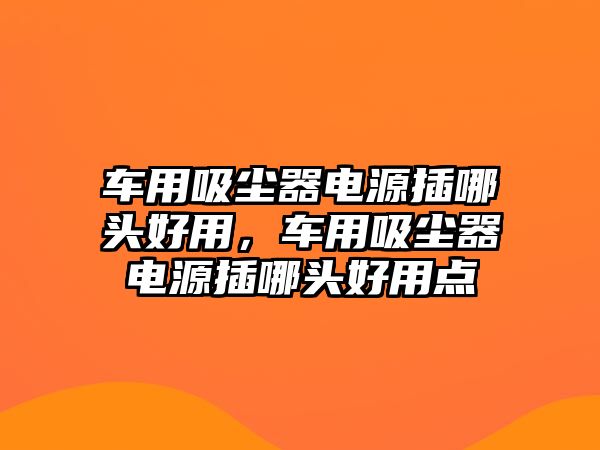 车用吸尘器电源插哪头好用，车用吸尘器电源插哪头好用点